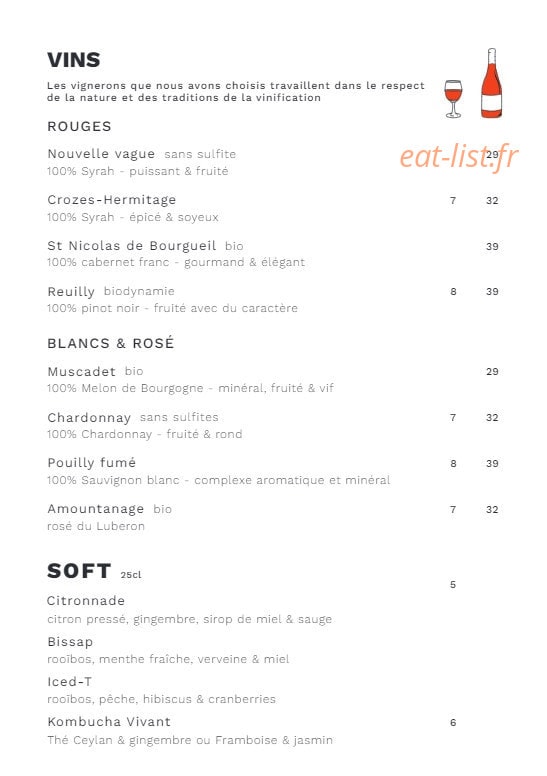 VINS

Les vignerons que nous avons choisis travaillent dans le respect de la nature et des traditions de la vinification

ROUGES

Nouvelle vague sans sulfite 29
100% Syrah - puissant & fruité

eat-list.fr

Crozes-Hermitage 7 32
100% Syrah - épicé & soyeux

St Nicolas de Bourgueil bio 39
100% cabernet franc - gourmand & élégant

Reuilly biodynamie 8 39
100% pinot noir - fruité avec du caractère

BLANCS & ROSÉ

Muscadet bio 29
100% Melon de Bourgogne - minéral, fruité & vif

Chardonnay sans sulfites 7 32
100% Chardonnay - fruité & rond

Pouilly fumé 8 39
100% Sauvignon blanc - complexe aromatique et minéral

Amountanage bio 7 32
rosé du Luberon

SOFT 25cl 5

Citronnade
citron pressé, gingembre, sirop de miel & sauge

Bissap
rooïbos, menthe fraîche, verveine & miel

Iced-T
rooïbos, pêche, hibiscus & cranberries

Kombucha Vivant 6
Thé Ceylan & gingembre ou Framboise & jasmin